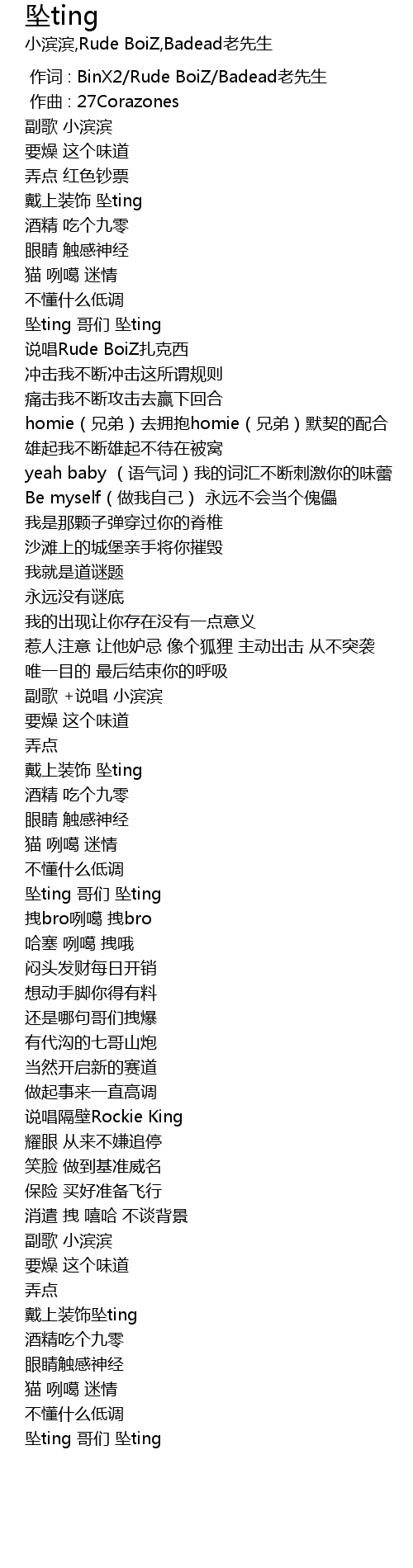 坠ting
小滨滨,Rude BoiZ,Badead老先生

作词 : BinX2/Rude BoiZ/Badead老先生
作曲 : 27Corazones
副歌 小滨滨
要燥 这个味道
弄点 红色钞票
戴上装饰 坠ting
酒精 吃个九零
眼睛 触感神经
猫 咧噶 迷情
不懂什么低调
坠ting 哥们 坠ting
说唱Rude BoiZ扎克西
冲击我不断冲击这所谓规则
痛击我不断攻击去赢下回合
homie（兄弟）去拥抱homie（兄弟）默契的配合
雄起我不断雄起不待在被窝
yeah baby （语气词）我的词汇不断刺激你的味蕾
Be myself（做我自己） 永远不会当个傀儡
我是那颗子弹穿过你的脊椎
沙滩上的城堡亲手将你摧毁
我就是道谜题
永远没有谜底
我的出现让你存在没有一点意义
惹人注意 让他妒忌 像个狐狸 主动出击 从不突袭
唯一目的 最后结束你的呼吸
副歌 +说唱 小滨滨
要燥 这个味道
弄点
戴上装饰 坠ting
酒精 吃个九零
眼睛 触感神经
猫 咧噶 迷情
不懂什么低调
坠ting 哥们 坠ting
拽bro咧噶 拽bro
哈塞 咧噶 拽哦
闷头发财每日开销
想动手脚你得有料
还是哪句哥们拽爆
有代沟的七哥山炮
当然开启新的赛道
做起事来一直高调
说唱隔壁Rockie King
耀眼 从来不嫌追停
笑脸 做到基准威名
保险 买好准备飞行
消遣 拽 嘻哈 不谈背景
副歌 小滨滨
要燥 这个味道
弄点
戴上装饰坠ting
酒精吃个九零
眼睛触感神经
猫 咧噶 迷情
不懂什么低调
坠ting 哥们 坠ting